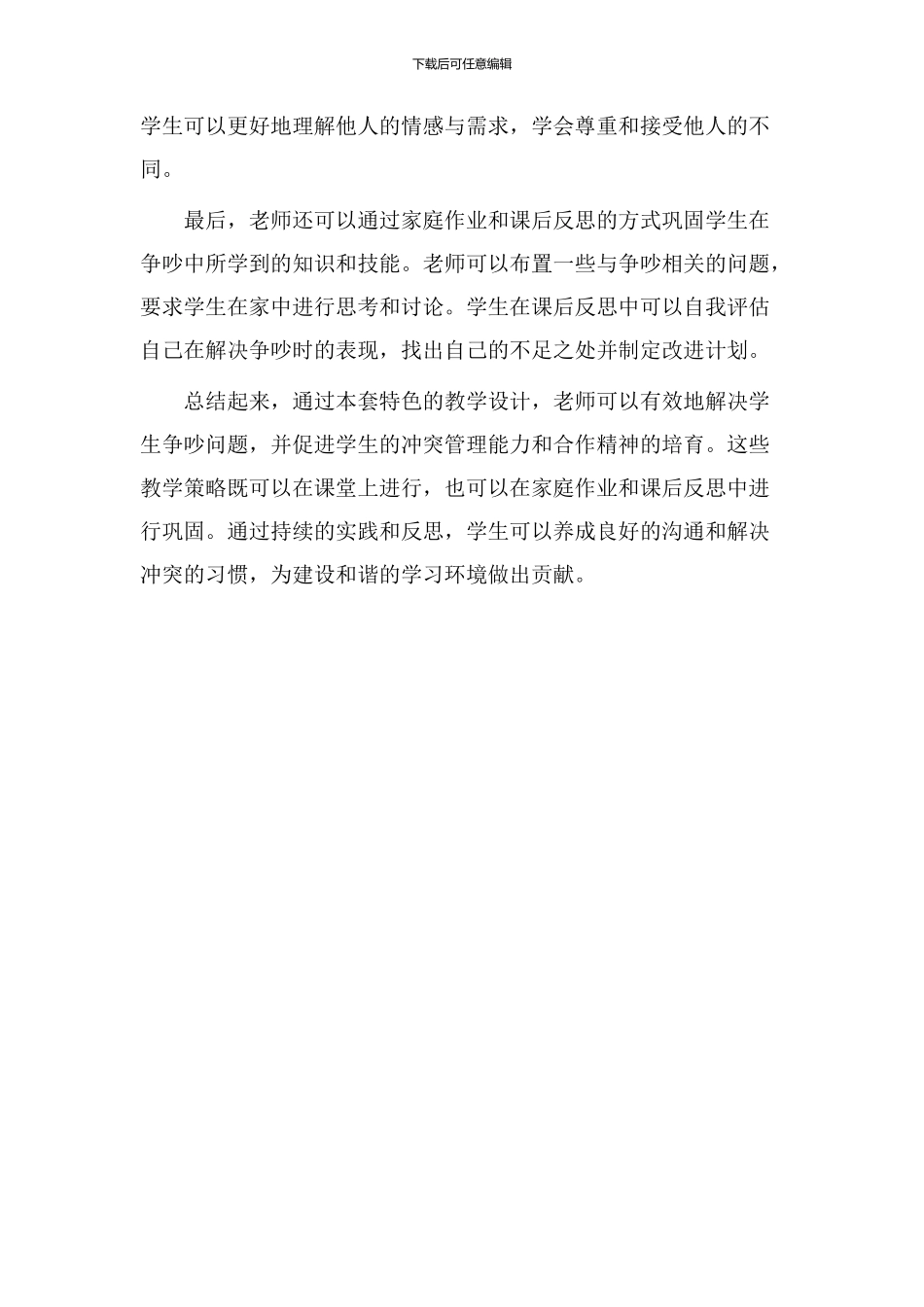 下载后可任意编辑

学生可以更好地理解他人的情感与需求，学会尊重和接受他人的不同。

最后，老师还可以通过家庭作业和课后反思的方式巩固学生在争吵中所学到的知识和技能。老师可以布置一些与争吵相关的问题，要求学生在家中进行思考和讨论。学生在课后反思中可以自我评估自己在解决争吵时的表现，找出自己的不足之处并制定改进计划。

总结起来，通过本套特色的教学设计，老师可以有效地解决学生争吵问题，并促进学生的冲突管理能力和合作精神的培育。这些教学策略既可以在课堂上进行，也可以在家庭作业和课后反思中进行巩固。通过持续的实践和反思，学生可以养成良好的沟通和解决冲突的习惯，为建设和谐的学习环境做出贡献。